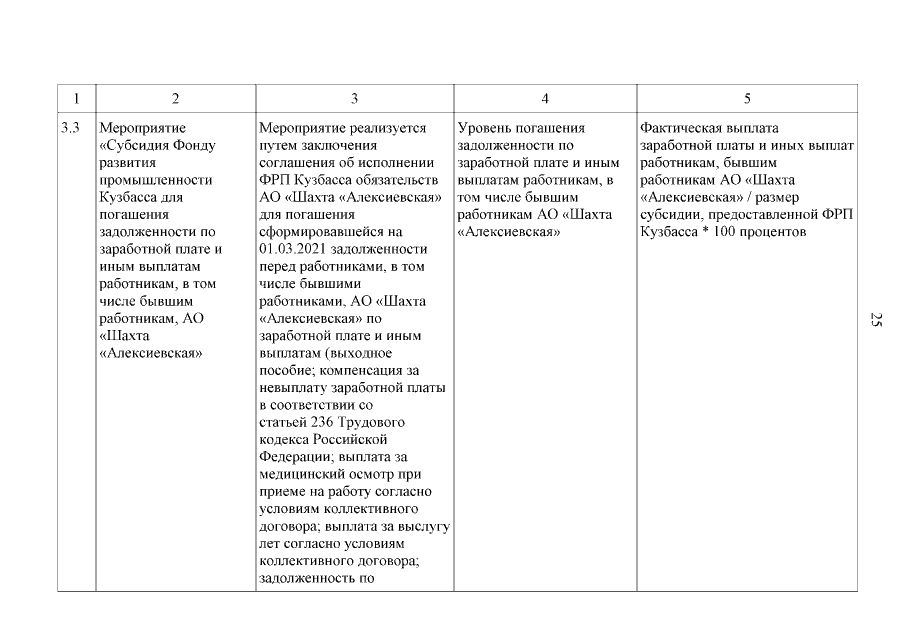 | 1 | 2 | 3 | 4 | 5 |
|---|---|---|---|---|
| 3.3 | Мероприятие «Субсидия Фонду развития промышленности Кузбасса для погашения задолженности по заработной плате и иным выплатам работникам, в том числе бывшим работникам, АО «Шахта «Алексиевская» | Мероприятие реализуется путем заключения соглашения об исполнении ФРП Кузбасса обязательств АО «Шахта «Алексиевская» для погашения сформировавшейся на 01.03.2021 задолженности перед работниками, в том числе бывшими работниками, АО «Шахта «Алексиевская» по заработной плате и иным выплатам (выходное пособие; компенсация за невыплату заработной платы в соответствии со статьей 236 Трудового кодекса Российской Федерации; выплата за медицинский осмотр при приеме на работу согласно условиям коллективного договора; выплата за выслугу лет согласно условиям коллективного договора; задолженность по | Уровень погашения задолженности по заработной плате и иным выплатам работникам, в том числе бывшим работникам АО «Шахта «Алексиевская» | Фактическая выплата заработной платы и иных выплат работникам, бывшим работникам АО «Шахта «Алексиевская» / размер субсидии, предоставленной ФРП Кузбасса * 100 процентов |

25